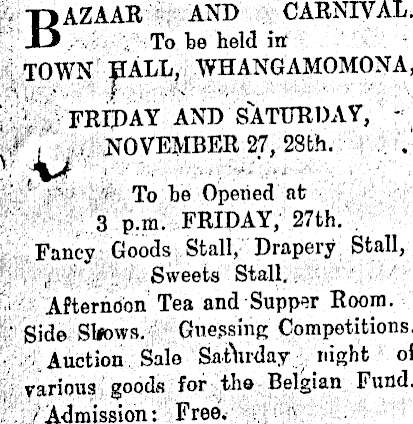 BAZAAR AND CARNIVAL.
To be held in
TOWN HALL, WHANGAMOMONA,

FRIDAY AND SATURDAY,
NOVEMBER 27, 28th.

To be Opened at
3 p.m. FRIDAY, 27th.
Fancy Goods Stall, Drapery Stall,
Sweets Stall.
Afternoon Tea and Supper Room.
Side Shows. Guessing Competitions.
Auction Sale Saturday night of various goods for the Belgian Fund.
Admission: Free.